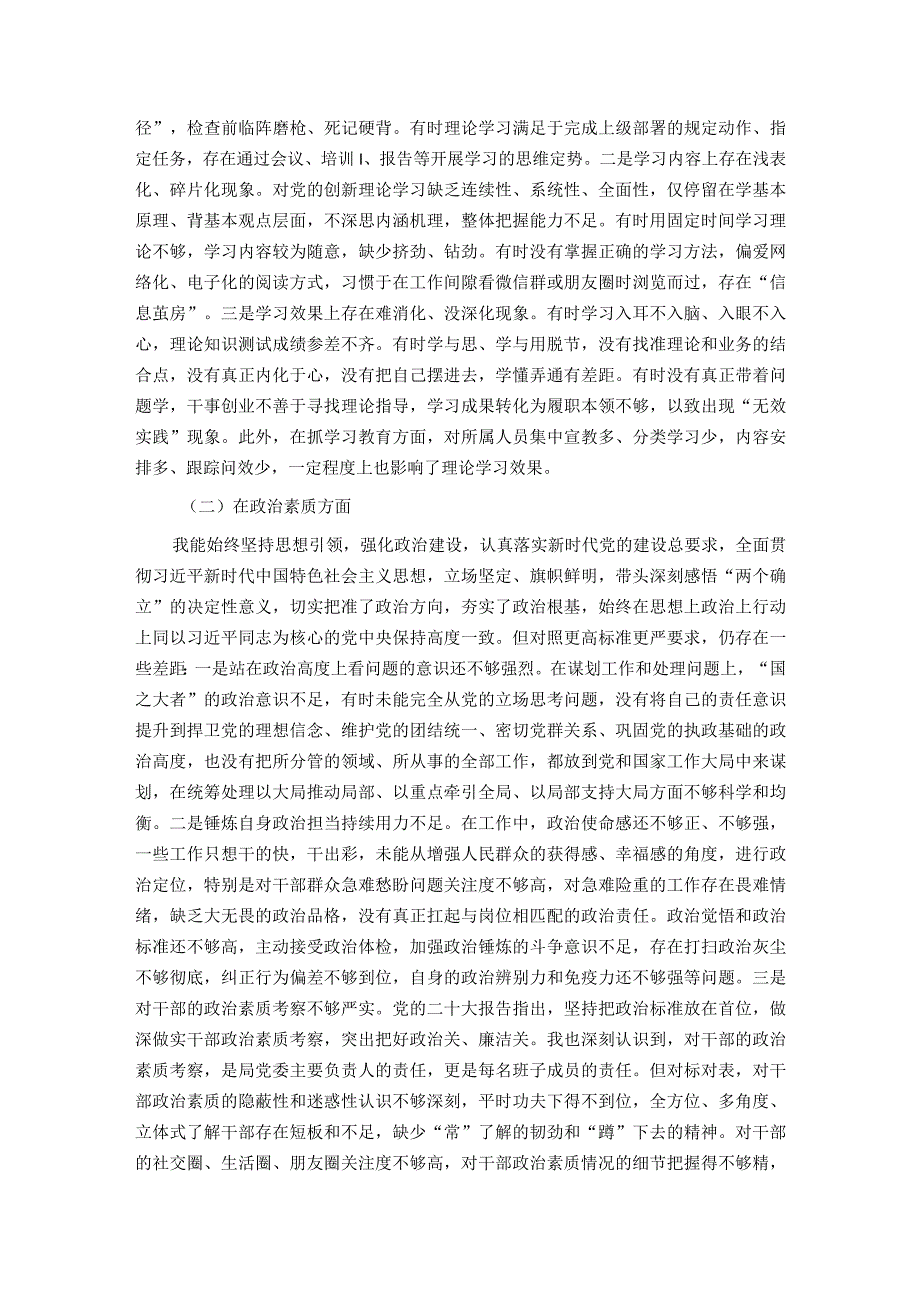 径”，检查前临阵磨枪、死记硬背。有时理论学习满足于完成上级部署的规定动作、指定任务，存在通过会议、培训I、报告等开展学习的思维定势。二是学习内容上存在浅表化、碎片化现象。对党的创新理论学习缺乏连续性、系统性、全面性，仅停留在学基本原理、背基本观点层面，不深思内涵机理，整体把握能力不足。有时用固定时间学习理论不够，学习内容较为随意，缺少挤劲、钻劲。有时没有掌握正确的学习方法，偏爱网络化、电子化的阅读方式，习惯于在工作间隙看微信群或朋友圈时浏览而过，存在“信息茧房”。三是学习效果上存在难消化、没深化现象。有时学习入耳不入脑、入眼不入心，理论知识测试成绩参差不齐。有时学与思、学与用脱节，没有找准理论和业务的结合点，没有真正内化于心，没有把自己摆进去，学懂弄通有差距。有时没有真正带着问题学，干事创业不善于寻找理论指导，学习成果转化为履职本领不够，以致出现“无效实践”现象。此外，在抓学习教育方面，对所属人员集中宣教多、分类学习少，内容安排多、跟踪问效少，一定程度上也影响了理论学习效果。

（二）在政治素质方面

我能始终坚持思想引领，强化政治建设，认真落实新时代党的建设总要求，全面贯彻习近平新时代中国特色社会主义思想，立场坚定、旗帜鲜明，带头深刻感悟“两个确立”的决定性意义，切实把准了政治方向，夯实了政治根基，始终在思想上政治上行动上同以习近平同志为核心的党中央保持高度一致。但对照更高标准更严要求，仍存在一些差距：一是站在政治高度上看问题的意识还不够强烈。在谋划工作和处理问题上，“国之大者”的政治意识不足，有时未能完全从党的立场思考问题，没有将自己的责任意识提升到捍卫党的理想信念、维护党的团结统一、密切党群关系、巩固党的执政基础的政治高度，也没有把所分管的领域、所从事的全部工作，都放到党和国家工作大局中来谋划，在统筹处理以大局推动局部、以重点牵引全局、以局部支持大局方面不够科学和均衡。二是锤炼自身政治担当持续用力不足。在工作中，政治使命感还不够正、不够强，一些工作只想干的快，干出彩，未能从增强人民群众的获得感、幸福感的角度，进行政治定位，特别是对干部群众急难愁盼问题关注度不够高，对急难险重的工作存在畏难情绪，缺乏大无畏的政治品格，没有真正扛起与岗位相匹配的政治责任。政治觉悟和政治标准还不够高，主动接受政治体检，加强政治锤炼的斗争意识不足，存在打扫政治灰尘不够彻底，纠正行为偏差不够到位，自身的政治辨别力和免疫力还不够强等问题。三是对干部的政治素质考察不够严实。党的二十大报告指出，坚持把政治标准放在首位，做深做实干部政治素质考察，突出把好政治关、廉洁关。我也深刻认识到，对干部的政治素质考察，是局党委主要负责人的责任，更是每名班子成员的责任。但对标对表，对干部政治素质的隐蔽性和迷惑性认识不够深刻，平时功夫下得不到位，全方位、多角度、立体式了解干部存在短板和不足，缺少“常”了解的韧劲和“蹲”下去的精神。对干部的社交圈、生活圈、朋友圈关注度不够高，对干部政治素质情况的细节把握得不够精，